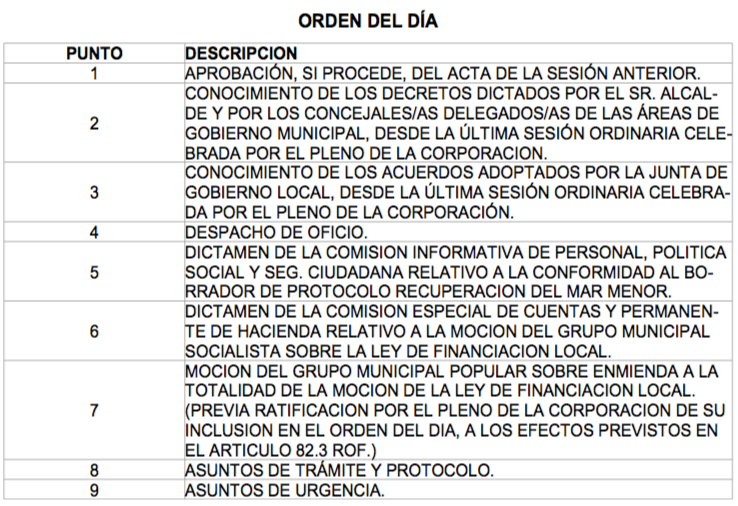 ORDEN DEL DÍA

| PUNTO | DESCRIPCION |
|---|---|
| 1 | APROBACIÓN, SI PROCEDE, DEL ACTA DE LA SESIÓN ANTERIOR. |
| 2 | CONOCIMIENTO DE LOS DECRETOS DICTADOS POR EL SR. ALCALDE Y POR LOS CONCEJALES/AS DELEGADOS/AS DE LAS ÁREAS DE GOBIERNO MUNICIPAL, DESDE LA ÚLTIMA SESIÓN ORDINARIA CELEBRADA POR EL PLENO DE LA CORPORACION. |
| 3 | CONOCIMIENTO DE LOS ACUERDOS ADOPTADOS POR LA JUNTA DE GOBIERNO LOCAL, DESDE LA ÚLTIMA SESIÓN ORDINARIA CELEBRADA POR EL PLENO DE LA CORPORACIÓN. |
| 4 | DESPACHO DE OFICIO. |
| 5 | DICTAMEN DE LA COMISION INFORMATIVA DE PERSONAL, POLITICA SOCIAL Y SEG. CIUDADANA RELATIVO A LA CONFORMIDAD AL BORRADOR DE PROTOCOLO RECUPERACION DEL MAR MENOR. |
| 6 | DICTAMEN DE LA COMISION ESPECIAL DE CUENTAS Y PERMANENTE DE HACIENDA RELATIVO A LA MOCION DEL GRUPO MUNICIPAL SOCIALISTA SOBRE LA LEY DE FINANCIACION LOCAL. |
| 7 | MOCION DEL GRUPO MUNICIPAL POPULAR SOBRE ENMIENDA A LA TOTALIDAD DE LA MOCION DE LA LEY DE FINANCIACION LOCAL. (PREVIA RATIFICACION POR EL PLENO DE LA CORPORACION DE SU INCLUSION EN EL ORDEN DEL DIA, A LOS EFECTOS PREVISTOS EN EL ARTICULO 82.3 ROF.) |
| 8 | ASUNTOS DE TRÁMITE Y PROTOCOLO. |
| 9 | ASUNTOS DE URGENCIA. |